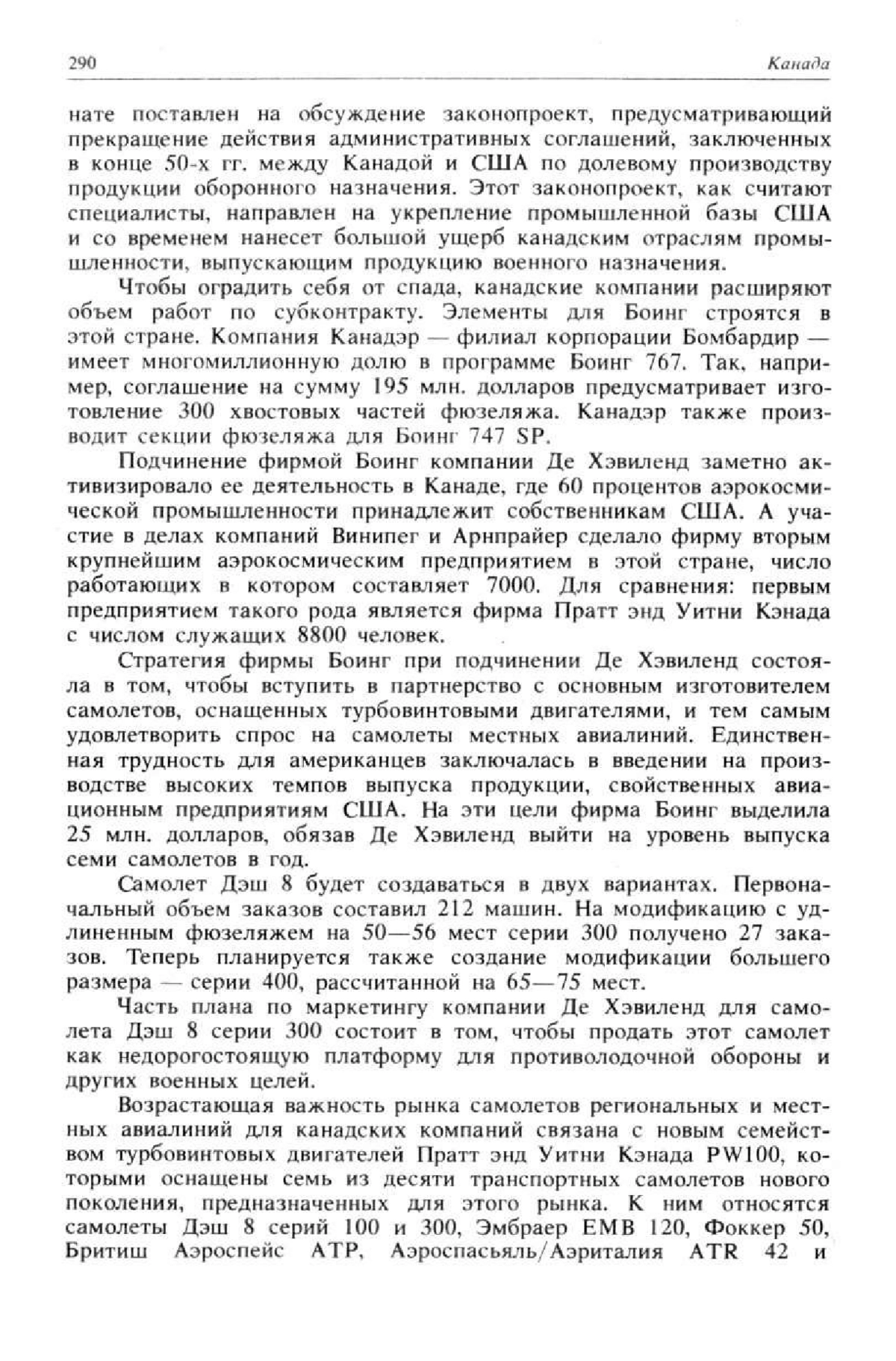 290 Канада

нате поставлен на обсуждение законопроект, предусматривающий прекращение действия административных соглашений, заключенных в конце 50-х гг. между Канадой и США по долевому производству продукции оборонного назначения. Этот законопроект, как считают специалисты, направлен на укрепление промышленной базы США и со временем нанесет большой ущерб канадским отраслям промышленности, выпускающим продукцию военного назначения.

Чтобы оградить себя от спада, канадские компании расширяют объем работ по субконтракту. Элементы для Боинг строятся в этой стране. Компания Канадэр — филиал корпорации Бомбардир — имеет многомиллионную долю в программе Боинг 767. Так, например, соглашение на сумму 195 млн. долларов предусматривает изготовление 300 хвостовых частей фюзеляжа. Канадэр также производит секции фюзеляжа для Боинг 747 SP.

Подчинение фирмой Боинг компании Де Хэвиленд заметно активизировало ее деятельность в Канаде, где 60 процентов аэрокосмической промышленности принадлежит собственникам США. А участие в делах компаний Винипег и Арнпрайер сделало фирму вторым крупнейшим аэрокосмическим предприятием в этой стране, число работающих в котором составляет 7000. Для сравнения: первым предприятием такого рода является фирма Пратт энд Уитни Кэнада с числом служащих 8800 человек.

Стратегия фирмы Боинг при подчинении Де Хэвиленд состояла в том, чтобы вступить в партнерство с основным изготовителем самолетов, оснащенных турбовинтовыми двигателями, и тем самым удовлетворить спрос на самолеты местных авиалиний. Единственная трудность для американцев заключалась в введении на производстве высоких темпов выпуска продукции, свойственных авиационным предприятиям США. На эти цели фирма Боинг выделила 25 млн. долларов, обязав Де Хэвиленд выйти на уровень выпуска семи самолетов в год.

Самолет Дэш 8 будет создаваться в двух вариантах. Первоначальный объем заказов составил 212 машин. На модификацию с удлиненным фюзеляжем на 50—56 мест серии 300 получено 27 заказов. Теперь планируется также создание модификации большего размера — серии 400, рассчитанной на 65—75 мест.

Часть плана по маркетингу компании Де Хэвиленд для самолета Дэш 8 серии 300 состоит в том, чтобы продать этот самолет как недорогостоящую платформу для противолодочной обороны и других военных целей.

Возрастающая важность рынка самолетов региональных и местных авиалиний для канадских компаний связана с новым семейством турбовинтовых двигателей Пратт энд Уитни Кэнада PW100, которыми оснащены семь из десяти транспортных самолетов нового поколения, предназначенных для этого рынка. К ним относятся самолеты Дэш 8 серий 100 и 300, Эмбраер EMB 120, Фоккер 50, Бритиш Аэроспейс АТР, Аэроспасьяль/Аэриталия ATR 42 и